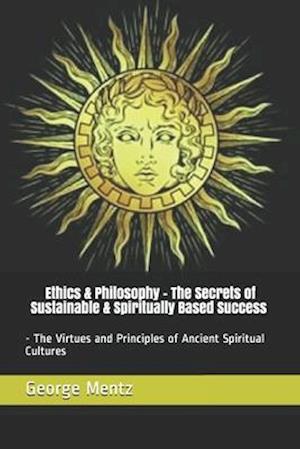 Ethics & Philosophy - The Secrets of Sustainable & Spiritually Based Success

- The Virtues and Principles of Ancient Spiritual Cultures

George Mentz